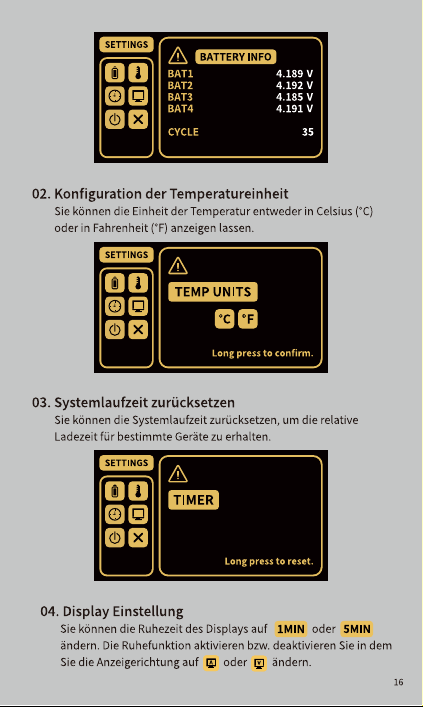 SETTINGS

BATTERY INFO

BAT1 4.189 V
BAT2 4.192 V
BAT3 4.185 V
BAT4 4.191 V

CYCLE 35

02. Konfiguration der Temperatureinheit

Sie können die Einheit der Temperatur entweder in Celsius (°C) oder in Fahrenheit (°F) anzeigen lassen.

SETTINGS

TEMP UNITS

°C °F

Long press to confirm.

03. Systemlaufzeit zurücksetzen

Sie können die Systemlaufzeit zurücksetzen, um die relative Ladezeit für bestimmte Geräte zu erhalten.

SETTINGS

TIMER

Long press to reset.

04. Display Einstellung

Sie können die Ruhezeit des Displays auf 1MIN oder 5MIN ändern. Die Ruhefunktion aktivieren bzw. deaktivieren Sie in dem Sie die Anzeigerichtung auf oder ändern.

16